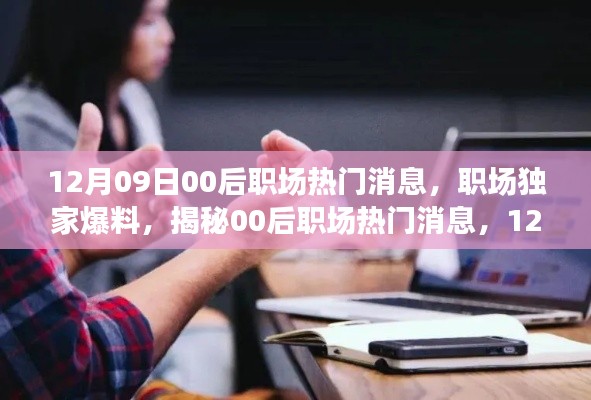 12月09日00后职场热门消息，职场独家爆料，揭秘00后职场热门消息，12